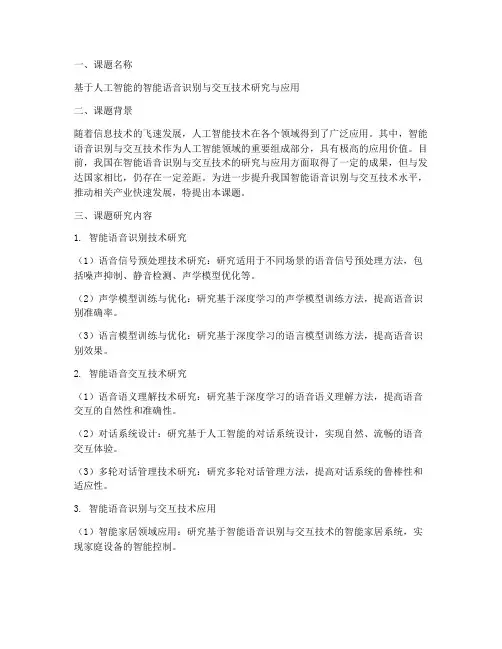 一、课题名称

基于人工智能的智能语音识别与交互技术研究与应用

二、课题背景

随着信息技术的飞速发展，人工智能技术在各个领域得到了广泛应用。其中，智能语音识别与交互技术作为人工智能领域的重要组成部分，具有极高的应用价值。目前，我国在智能语音识别与交互技术的研究与应用方面取得了一定的成果，但与发达国家相比，仍存在一定差距。为进一步提升我国智能语音识别与交互技术水平，推动相关产业快速发展，特提出本课题。

三、课题研究内容

1. 智能语音识别技术研究

（1）语音信号预处理技术研究：研究适用于不同场景的语音信号预处理方法，包括噪声抑制、静音检测、声学模型优化等。

（2）声学模型训练与优化：研究基于深度学习的声学模型训练方法，提高语音识别准确率。

（3）语言模型训练与优化：研究基于深度学习的语言模型训练方法，提高语音识别效果。

2. 智能语音交互技术研究

（1）语音语义理解技术研究：研究基于深度学习的语音语义理解方法，提高语音交互的自然性和准确性。

（2）对话系统设计：研究基于人工智能的对话系统设计，实现自然、流畅的语音交互体验。

（3）多轮对话管理技术研究：研究多轮对话管理方法，提高对话系统的鲁棒性和适应性。

3. 智能语音识别与交互技术应用

（1）智能家居领域应用：研究基于智能语音识别与交互技术的智能家居系统，实现家庭设备的智能控制。